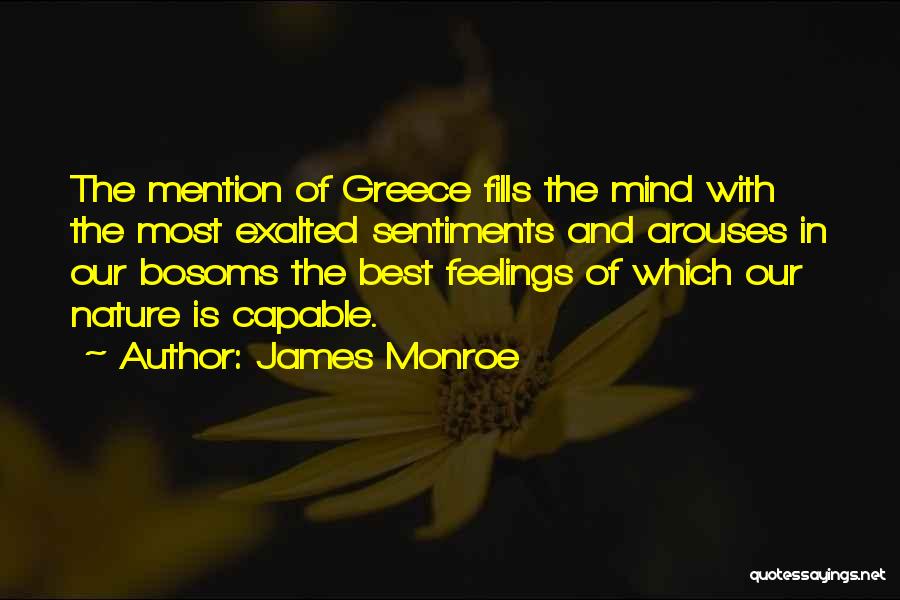 The mention of Greece fills the mind with the most exalted sentiments and arouses in our bosoms the best feelings of which our nature is capable.
~ Author: James Monroe

quotessayings.net